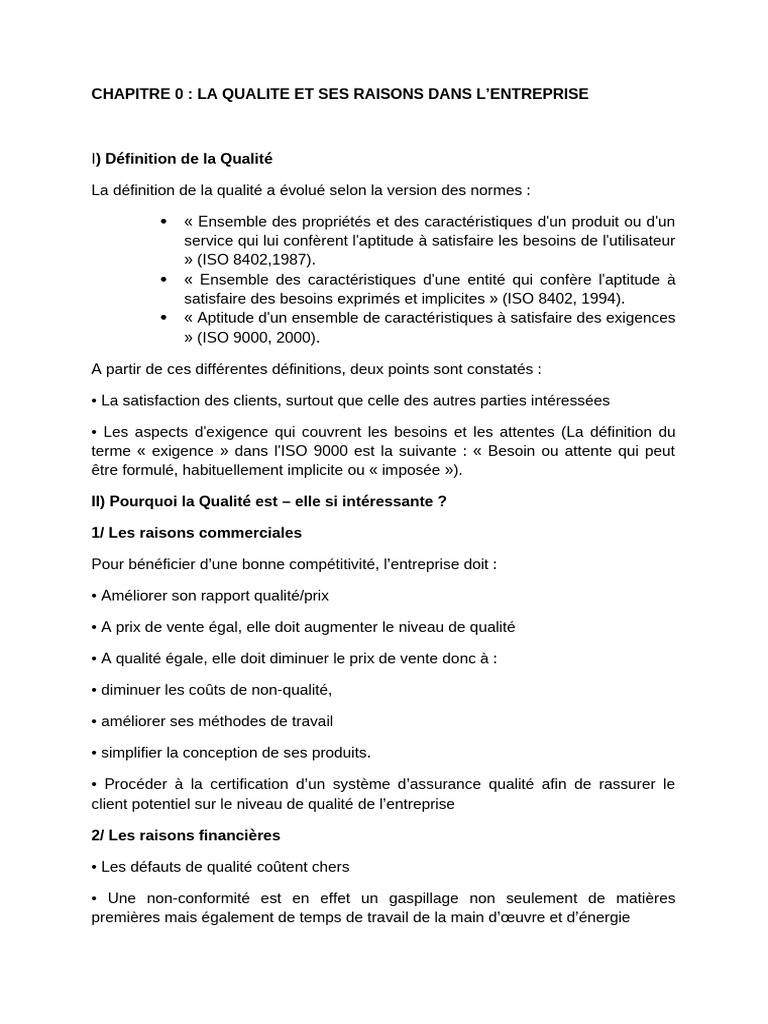 CHAPITRE 0 : LA QUALITE ET SES RAISONS DANS L'ENTREPRISE

I) Définition de la Qualité

La définition de la qualité a évolué selon la version des normes :

• « Ensemble des propriétés et des caractéristiques d'un produit ou d'un service qui lui confèrent l'aptitude à satisfaire les besoins de l'utilisateur » (ISO 8402,1987).
• « Ensemble des caractéristiques d'une entité qui confère l'aptitude à satisfaire des besoins exprimés et implicites » (ISO 8402, 1994).
• « Aptitude d'un ensemble de caractéristiques à satisfaire des exigences » (ISO 9000, 2000).

A partir de ces différentes définitions, deux points sont constatés :

• La satisfaction des clients, surtout que celle des autres parties intéressées

• Les aspects d'exigence qui couvrent les besoins et les attentes (La définition du terme « exigence » dans l'ISO 9000 est la suivante : « Besoin ou attente qui peut être formulé, habituellement implicite ou « imposée »).

II) Pourquoi la Qualité est – elle si intéressante ?

1/ Les raisons commerciales

Pour bénéficier d'une bonne compétitivité, l'entreprise doit :

• Améliorer son rapport qualité/prix

• A prix de vente égal, elle doit augmenter le niveau de qualité

• A qualité égale, elle doit diminuer le prix de vente donc à :

• diminuer les coûts de non-qualité,

• améliorer ses méthodes de travail

• simplifier la conception de ses produits.

• Procéder à la certification d'un système d'assurance qualité afin de rassurer le client potentiel sur le niveau de qualité de l'entreprise

2/ Les raisons financières

• Les défauts de qualité coûtent chers

• Une non-conformité est en effet un gaspillage non seulement de matières premières mais également de temps de travail de la main d'œuvre et d'énergie